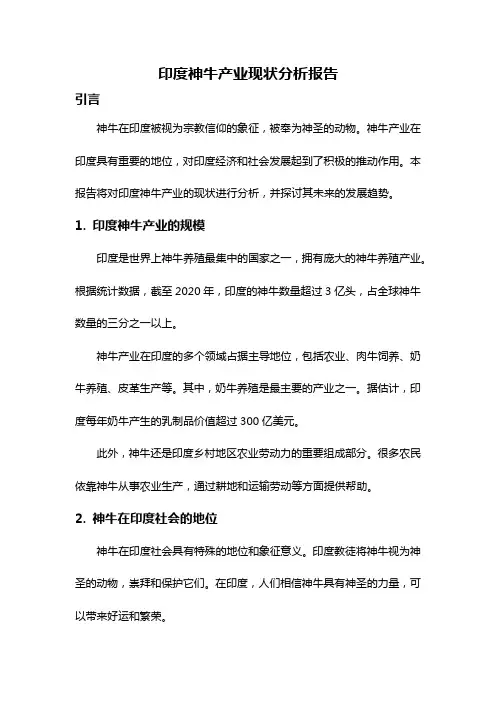 印度神牛产业现状分析报告

引言

神牛在印度被视为宗教信仰的象征，被奉为神圣的动物。神牛产业在印度具有重要的地位，对印度经济和社会发展起到了积极的推动作用。本报告将对印度神牛产业的现状进行分析，并探讨其未来的发展趋势。

1. 印度神牛产业的规模

印度是世界上神牛养殖最集中的国家之一，拥有庞大的神牛养殖产业。根据统计数据，截至 2020 年，印度的神牛数量超过 3 亿头，占全球神牛数量的三分之一以上。

神牛产业在印度的多个领域占据主导地位，包括农业、肉牛饲养、奶牛养殖、皮革生产等。其中，奶牛养殖是最主要的产业之一。据估计，印度每年奶牛产生的乳制品价值超过 300 亿美元。

此外，神牛还是印度乡村地区农业劳动力的重要组成部分。很多农民依靠神牛从事农业生产，通过耕地和运输劳动等方面提供帮助。

2. 神牛在印度社会的地位

神牛在印度社会具有特殊的地位和象征意义。印度教徒将神牛视为神圣的动物，崇拜和保护它们。在印度，人们相信神牛具有神圣的力量，可以带来好运和繁荣。